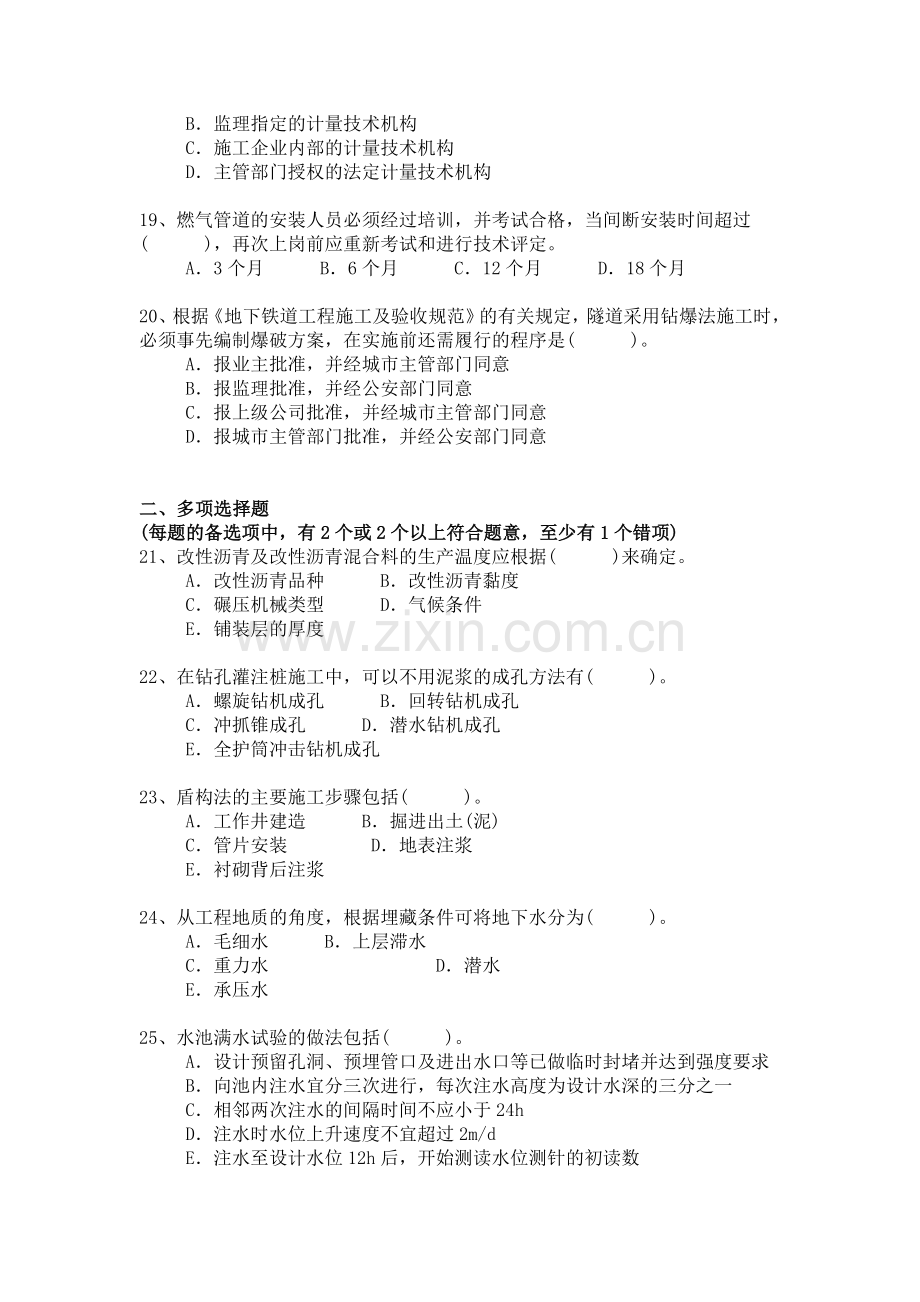 B.监理指定的计量技术机构
C.施工企业内部的计量技术机构
D.主管部门授权的法定计量技术机构

19、燃气管道的安装人员必须经过培训，并考试合格，当间断安装时间超过(    )，再次上岗前应重新考试和进行技术评定。
A.3个月  B.6个月  C.12个月  D.18个月

20、根据《地下铁道工程施工及验收规范》的有关规定，隧道采用钻爆法施工时，必须事先编制爆破方案，在实施前还需履行的程序是(    )。
A.报业主批准，并经城市主管部门同意
B.报监理批准，并经公安部门同意
C.报上级公司批准，并经城市主管部门同意
D.报城市主管部门批准，并经公安部门同意

二、多项选择题
(每题的备选项中，有2个或2个以上符合题意，至少有1个错项)
21、改性沥青及改性沥青混合料的生产温度应根据(    )来确定。
A.改性沥青品种  B.改性沥青黏度
C.碾压机械类型  D.气候条件
E.铺装层的厚度

22、在钻孔灌注桩施工中，可以不用泥浆的成孔方法有(    )。
A.螺旋钻机成孔  B.回转钻机成孔
C.冲抓锥成孔  D.潜水钻机成孔
E.全护筒冲击钻机成孔

23、盾构法的主要施工步骤包括(    )。
A.工作井建造  B.掘进出土(泥)
C.管片安装  D.地表注浆
E.衬砌背后注浆

24、从工程地质的角度，根据埋藏条件可将地下水分为(    )。
A.毛细水  B.上层滞水
C.重力水  D.潜水
E.承压水

25、水池满水试验的做法包括(    )。
A.设计预留孔洞、预埋管口及进出水口等已做临时封堵并达到强度要求
B.向池内注水宜分三次进行，每次注水高度为设计水深的三分之一
C.相邻两次注水的间隔时间不应小于24h
D.注水时水位上升速度不宜超过2m/d
E.注水至设计水位12h后，开始测读水位测针的初读数

www.zixin.com.cn